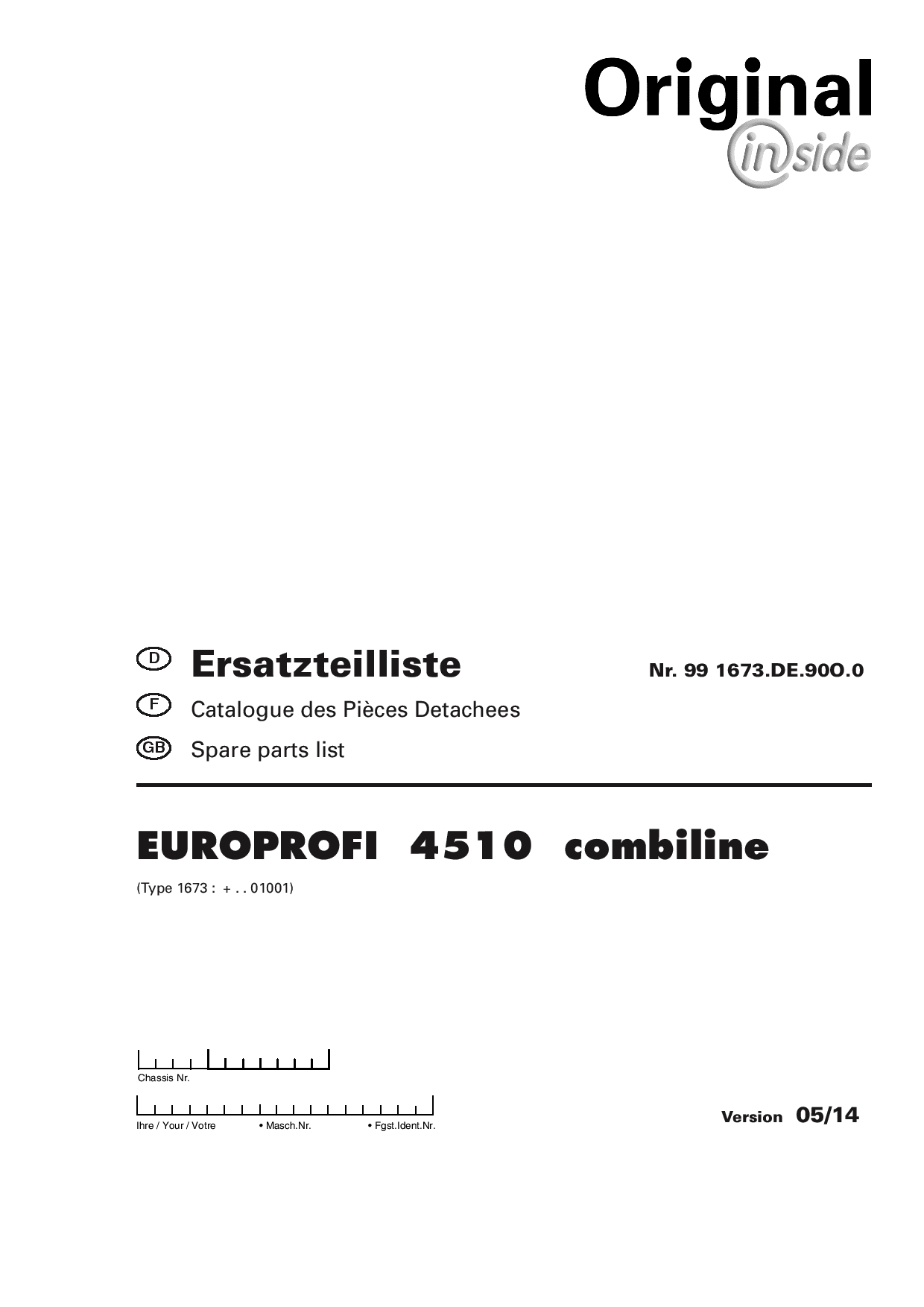 Original
inside

D Ersatzteilliste Nr. 99 1673.DE.90O.0

F Catalogue des Pièces Detachees

GB Spare parts list

EUROPROFI 4510 combiline

(Type 1673 : + . . 01001)

Chassis Nr.

Ihre / Your / Votre • Masch.Nr. • Fgst.Ident.Nr.

Version 05/14